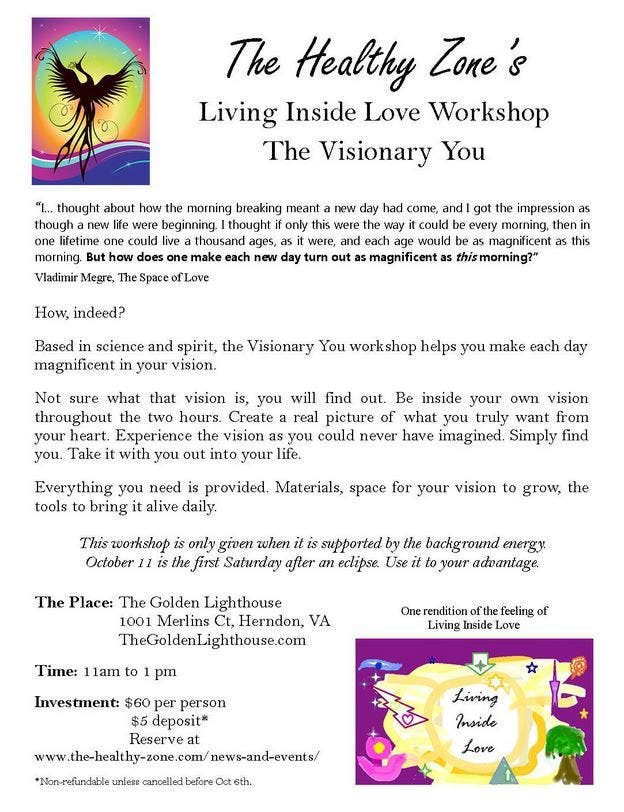 The Healthy Zone's
Living Inside Love Workshop
The Visionary You

"I... thought about how the morning breaking meant a new day had come, and I got the impression as though a new life were beginning. I thought if only this were the way it could be every morning, then in one lifetime one could live a thousand ages, as it were, and each age would be as magnificent as this morning. But how does one make each new day turn out as magnificent as this morning?"
Vladimir Megre, The Space of Love

How, indeed?

Based in science and spirit, the Visionary You workshop helps you make each day magnificent in your vision.

Not sure what that vision is, you will find out. Be inside your own vision throughout the two hours. Create a real picture of what you truly want from your heart. Experience the vision as you could never have imagined. Simply find you. Take it with you out into your life.

Everything you need is provided. Materials, space for your vision to grow, the tools to bring it alive daily.

This workshop is only given when it is supported by the background energy.
October 11 is the first Saturday after an eclipse. Use it to your advantage.

The Place: The Golden Lighthouse
1001 Merlins Ct, Herndon, VA
TheGoldenLighthouse.com

Time: 11am to 1 pm

Investment: $60 per person
$5 deposit*
Reserve at
www.the-healthy-zone.com/news-and-events/

*Non-refundable unless cancelled before Oct 6th.

One rendition of the feeling of
Living Inside Love

Living
Inside
Love